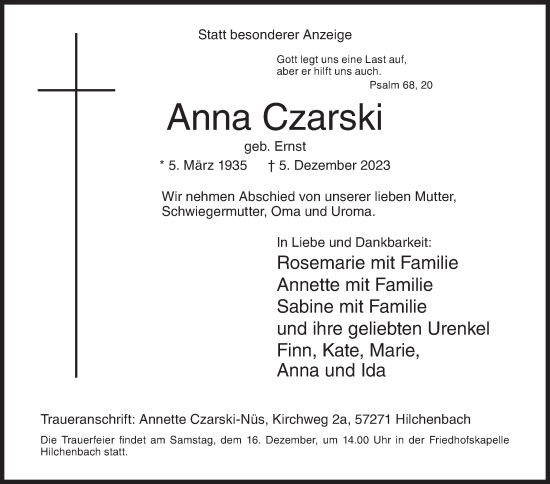 Statt besonderer Anzeige

Gott legt uns eine Last auf, aber er hilft uns auch.
Psalm 68, 20

Anna Czarski

geb. Ernst

* 5. März 1935 † 5. Dezember 2023

Wir nehmen Abschied von unserer lieben Mutter, Schwiegermutter, Oma und Uroma.

In Liebe und Dankbarkeit:
Rosemarie mit Familie
Annette mit Familie
Sabine mit Familie
und ihre geliebten Urenkel
Finn, Kate, Marie,
Anna und Ida

Traueranschrift: Annette Czarski-Nüs, Kirchweg 2a, 57271 Hilchenbach

Die Trauerfeier findet am Samstag, dem 16. Dezember, um 14.00 Uhr in der Friedhofskapelle Hilchenbach statt.